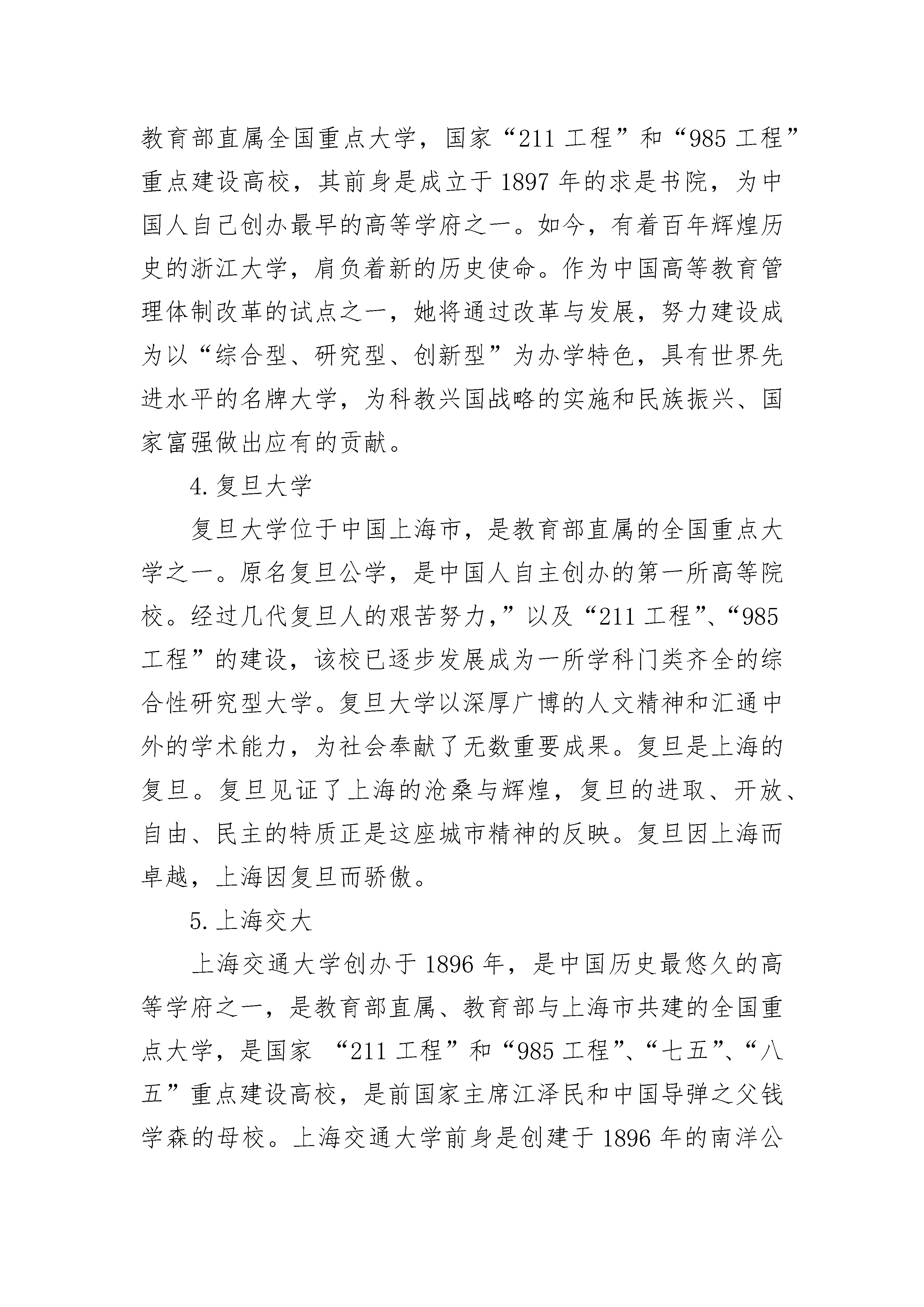 教育部直属全国重点大学，国家“211 工程”和“985 工程”重点建设高校，其前身是成立于 1897 年的求是书院，为中国人自己创办最早的高等学府之一。如今，有着百年辉煌历史的浙江大学，肩负着新的历史使命。作为中国高等教育管理体制改革的试点之一，她将通过改革与发展，努力建设成为以“综合型、研究型、创新型”为办学特色，具有世界先进水平的名牌大学，为科教兴国战略的实施和民族振兴、国家富强做出应有的贡献。

4. 复旦大学

复旦大学位于中国上海市，是教育部直属的全国重点大学之一。原名复旦公学，是中国人自主创办的第一所高等院校。经过几代复旦人的艰苦努力，”以及“211 工程”、“985 工程”的建设，该校已逐步发展成为一所学科门类齐全的综合性研究型大学。复旦大学以深厚广博的人文精神和汇通中外的学术能力，为社会奉献了无数重要成果。复旦是上海的复旦。复旦见证了上海的沧桑与辉煌，复旦的进取、开放、自由、民主的特质正是这座城市精神的反映。复旦因上海而卓越，上海因复旦而骄傲。

5. 上海交大

上海交通大学创办于 1896 年，是中国历史最悠久的高等学府之一，是教育部直属、教育部与上海市共建的全国重点大学，是国家 “211 工程”和“985 工程”、“七五”、“八五”重点建设高校，是前国家主席江泽民和中国导弹之父钱学森的母校。上海交通大学前身是创建于 1896 年的南洋公